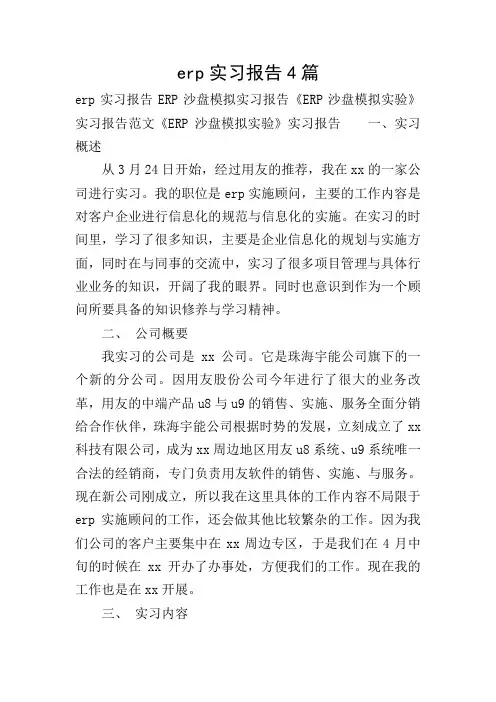 erp 实习报告 4 篇

erp 实习报告 ERP 沙盘模拟实习报告《ERP 沙盘模拟实验》实习报告范文《ERP 沙盘模拟实验》实习报告　　一、实习概述

从 3 月 24 日开始，经过用友的推荐，我在 xx 的一家公司进行实习。我的职位是 erp 实施顾问，主要的工作内容是对客户企业进行信息化的规范与信息化的实施。在实习的时间里，学习了很多知识，主要是企业信息化的规划与实施方面，同时在与同事的交流中，实习了很多项目管理与具体行业业务的知识，开阔了我的眼界。同时也意识到作为一个顾问所要具备的知识修养与学习精神。

二、　公司概要

我实习的公司是 xx 公司。它是珠海宇能公司旗下的一个新的分公司。因用友股份公司今年进行了很大的业务改革，用友的中端产品 u8 与 u9 的销售、实施、服务全面分销给合作伙伴，珠海宇能公司根据时势的发展，立刻成立了 xx 科技有限公司，成为 xx 周边地区用友 u8 系统、u9 系统唯一合法的经销商，专门负责用友软件的销售、实施、与服务。现在新公司刚成立，所以我在这里具体的工作内容不局限于 erp 实施顾问的工作，还会做其他比较繁杂的工作。因为我们公司的客户主要集中在 xx 周边专区，于是我们在 4 月中旬的时候在 xx 开办了办事处，方便我们的工作。现在我的工作也是在 xx 开展。

三、　实习内容